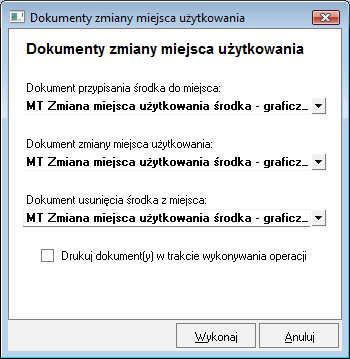 Dokumenty zmiany miejsca użytkowania

Dokumenty zmiany miejsca użytkowania

Dokument przypisania środka do miejsca:
MT Zmiana miejsca użytkowania środka - graficz_

Dokument zmiany miejsca użytkowania:
MT Zmiana miejsca użytkowania środka - graficz_

Dokument usunięcia środka z miejsca:
MT Zmiana miejsca użytkowania środka - graficz_

Drukuj dokument(y) w trakcie wykonywania operacji

Wykonaj

Anuluj